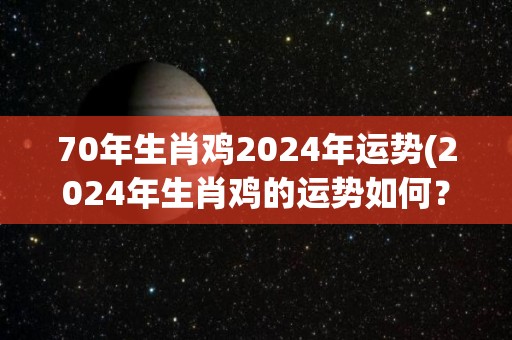 70年生肖鸡2024年运势(2024年生肖鸡的运势如何？